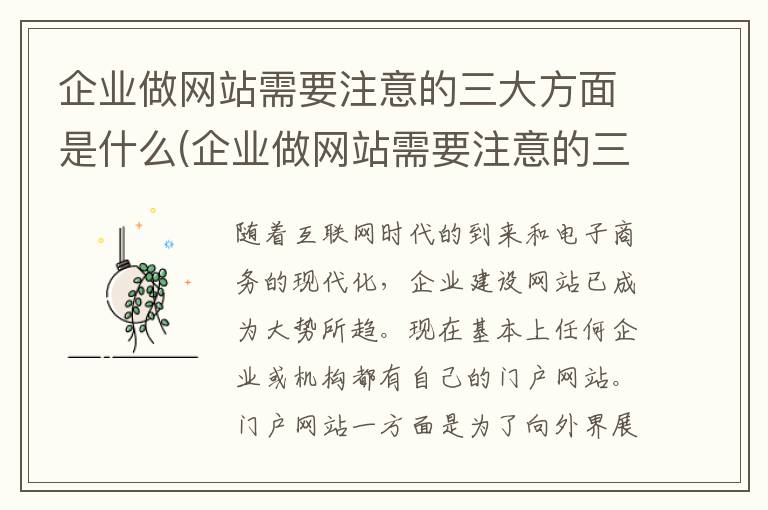 企业做网站需要注意的三大方面是什么(企业做网站需要注意的三

随着互联网时代的到来和电子商务的现代化，企业建设网站已成为大势所趋。现在基本上任何企业或机构都有自己的门户网站。门户网站一方面是为了向外界展